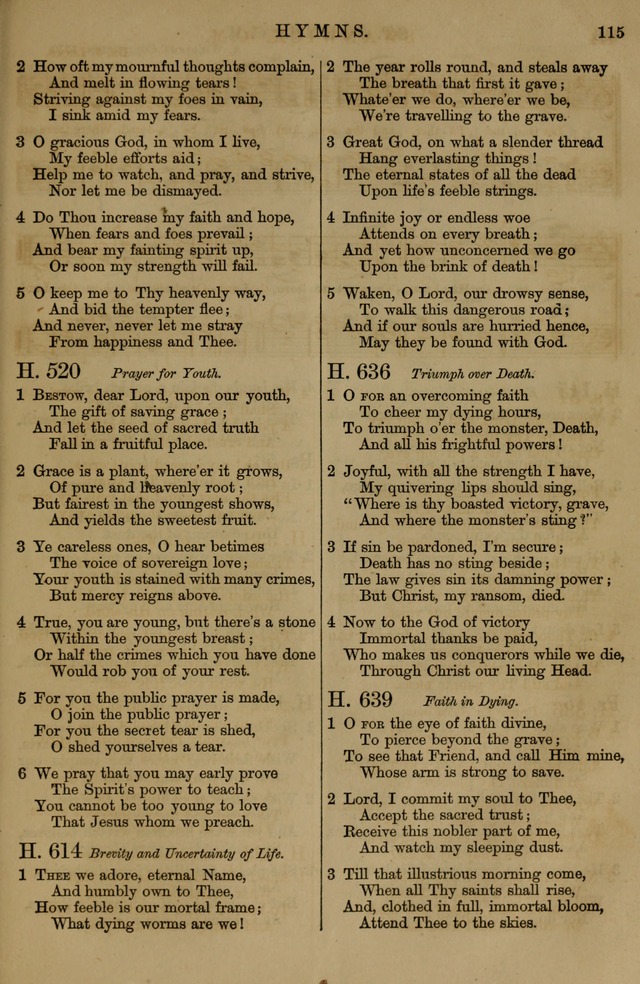 HYMNS. 115

2 How oft my mournful thoughts complain,
And melt in flowing tears!
Striving against my foes in vain,
I sink amid my fears.

3 O gracious God, in whom I live,
My feeble efforts aid;
Help me to watch, and pray, and strive,
Nor let me be dismayed.

4 Do Thou increase my faith and hope,
When fears and foes prevail;
And bear my fainting spirit up,
Or soon my strength will fail.

5 O keep me to Thy heavenly way,
And bid the tempter flee;
And never, never let me stray
From happiness and Thee.

H. 520 Prayer for Youth.

1 Bestow, dear Lord, upon our youth,
The gift of saving grace;
And let the seed of sacred truth
Fall in a fruitful place.

2 Grace is a plant, where'er it grows,
Of pure and heavenly root;
But fairest in the youngest shows,
And yields the sweetest fruit.

3 Ye careless ones, O hear betimes
The voice of sovereign love;
Your youth is stained with many crimes,
But mercy reigns above.

4 True, you are young, but there's a stone
Within the youngest breast;
Or half the crimes which you have done
Would rob you of your rest.

5 For you the public prayer is made,
O join the public prayer;
For you the secret tear is shed,
O shed yourselves a tear.

6 We pray that you may early prove
The Spirit's power to teach;
You cannot be too young to love
That Jesus whom we preach.

H. 614 Brevity and Uncertainty of Life.

1 Thee we adore, eternal Name,
And humbly own to Thee,
How feeble is our mortal frame;
What dying worms are we!

2 The year rolls round, and steals away
The breath that first it gave;
Whate'er we do, where'er we be,
We're travelling to the grave.

3 Great God, on what a slender thread
Hang everlasting things!
The eternal states of all the dead
Upon life's feeble strings.

4 Infinite joy or endless woe
Attends on every breath;
And yet how unconcerned we go
Upon the brink of death!

5 Waken, O Lord, our drowsy sense,
To walk this dangerous road;
And if our souls are hurried hence,
May they be found with God.

H. 636 Triumph over Death.

1 O for an overcoming faith
To cheer my dying hours,
To triumph o'er the monster, Death,
And all his frightful powers!

2 Joyful, with all the strength I have,
My quivering lips should sing,
"Where is thy boasted victory, grave,
And where the monster's sting?"

3 If sin be pardoned, I'm secure;
Death has no sting beside;
The law gives sin its damning power;
But Christ, my ransom, died.

4 Now to the God of victory
Immortal thanks be paid,
Who makes us conquerors while we die,
Through Christ our living Head.

H. 639 Faith in Dying.

1 O for the eye of faith divine,
To pierce beyond the grave;
To see that Friend, and call Him mine,
Whose arm is strong to save.

2 Lord, I commit my soul to Thee,
Accept the sacred trust;
Receive this nobler part of me,
And watch my sleeping dust.

3 Till that illustrious morning come,
When all Thy saints shall rise,
And, clothed in full, immortal bloom,
Attend Thee to the skies.